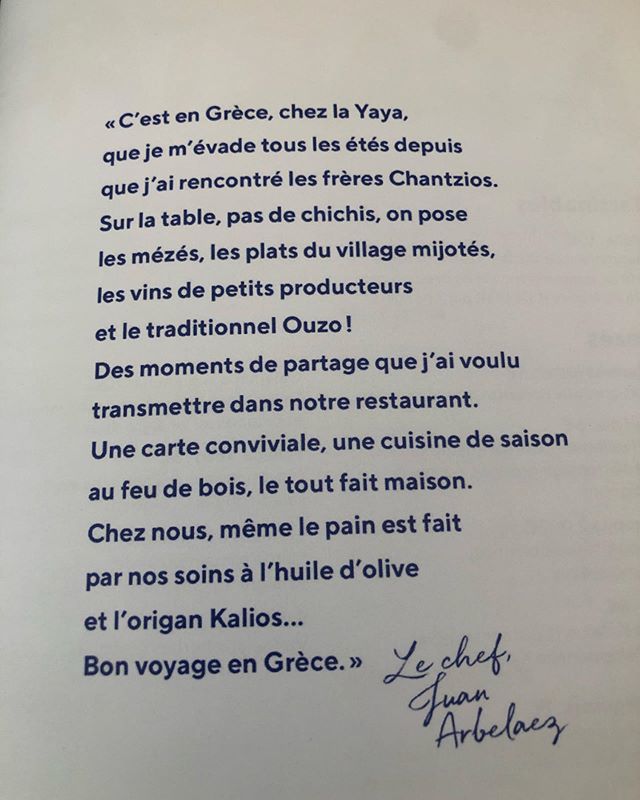 « C'est en Grèce, chez la Yaya, que je m'évade tous les étés depuis que j'ai rencontré les frères Chantzios. Sur la table, pas de chichis, on pose les mézés, les plats du village mijotés, les vins de petits producteurs et le traditionnel Ouzo ! Des moments de partage que j'ai voulu transmettre dans notre restaurant. Une carte conviviale, une cuisine de saison au feu de bois, le tout fait maison. Chez nous, même le pain est fait par nos soins à l'huile d'olive et l'origan Kalios... Bon voyage en Grèce. »

Le chef,
Juan
Arbelaez